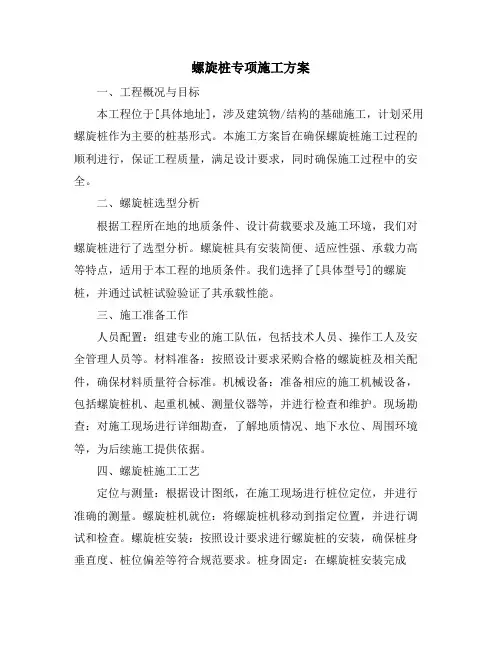 螺旋桩专项施工方案

一、工程概况与目标

本工程位于[具体地址]，涉及建筑物/结构的基础施工，计划采用螺旋桩作为主要的桩基形式。本施工方案旨在确保螺旋桩施工过程的顺利进行，保证工程质量，满足设计要求，同时确保施工过程中的安全。

二、螺旋桩选型分析

根据工程所在地的地质条件、设计荷载要求及施工环境，我们对螺旋桩进行了选型分析。螺旋桩具有安装简便、适应性强、承载力高等特点，适用于本工程的地质条件。我们选择了[具体型号]的螺旋桩，并通过试桩试验验证了其承载性能。

三、施工准备工作

人员配置：组建专业的施工队伍，包括技术人员、操作工人及安全管理人员等。材料准备：按照设计要求采购合格的螺旋桩及相关配件，确保材料质量符合标准。机械设备：准备相应的施工机械设备，包括螺旋桩机、起重机械、测量仪器等，并进行检查和维护。现场勘查：对施工现场进行详细勘查，了解地质情况、地下水位、周围环境等，为后续施工提供依据。

四、螺旋桩施工工艺

定位与测量：根据设计图纸，在施工现场进行桩位定位，并进行准确的测量。螺旋桩机就位：将螺旋桩机移动到指定位置，并进行调试和检查。螺旋桩安装：按照设计要求进行螺旋桩的安装，确保桩身垂直度、桩位偏差等符合规范要求。桩身固定：在螺旋桩安装完成